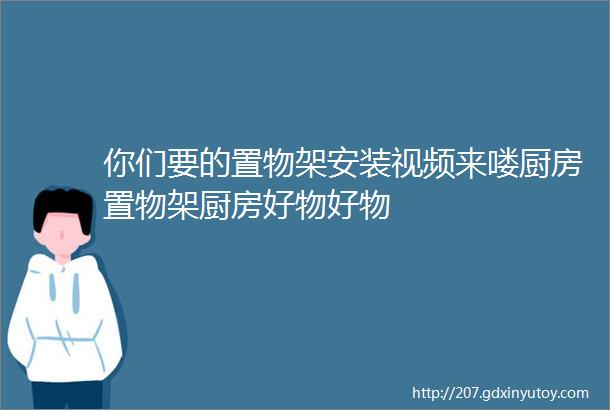 你们要的置物架安装视频来喽厨房置物架厨房好物好物

http://207.gdxinyutoy.com